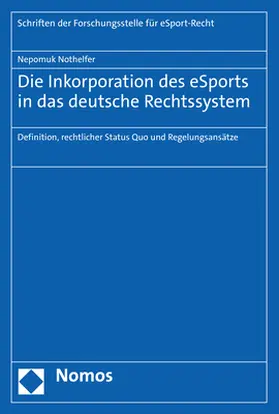 Schriften der Forschungsstelle für eSport-Recht

Nepomuk Nothelfer

Die Inkorporation des eSports in das deutsche Rechtssystem

Definition, rechtlicher Status Quo und Regelungsansätze

Nomos